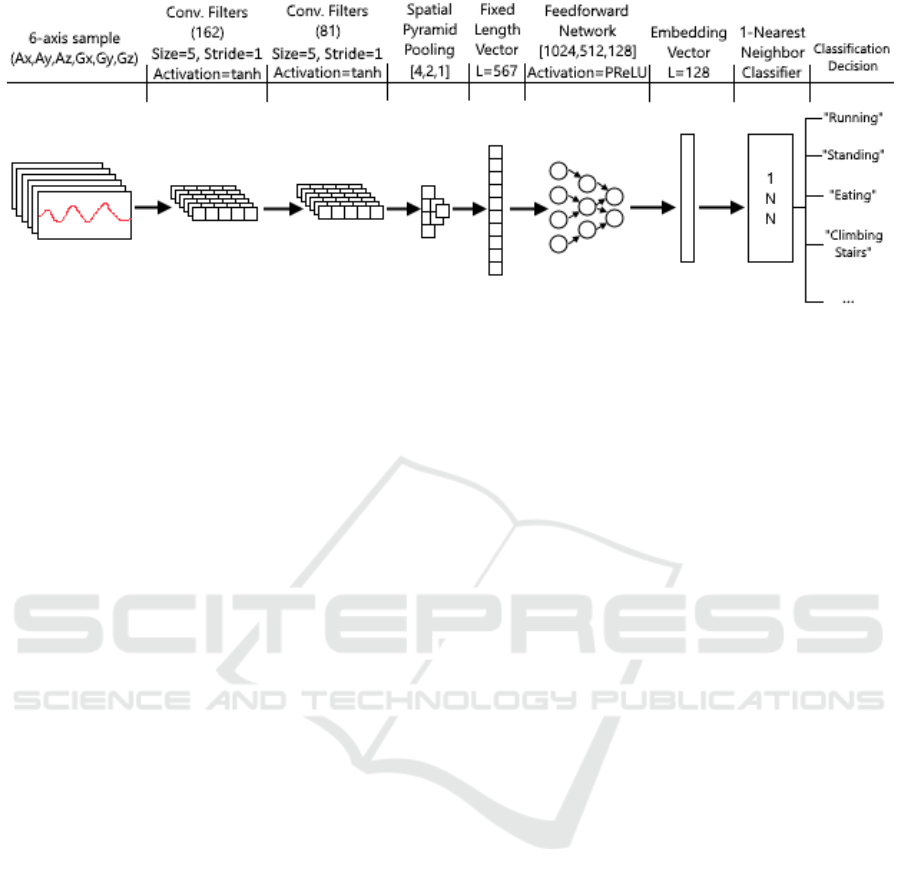 6-axis sample (Ax,Ay,Az,Gx,Gy,Gz)

Conv. Filters (162) Size=5, Stride=1 Activation=tanh

Conv. Filters (81) Size=5, Stride=1 Activation=tanh

Spatial Pyramid Pooling [4,2,1]

Fixed Length Vector L=567

Feedforward Network [1024,512,128] Activation=PReLU

Embedding Vector L=128

1-Nearest Neighbor Classifier

Classification Decision

1
N
N

"Running"
"Standing"
"Eating"
"Climbing Stairs"
...

SCITEPRESS
SCIENCE AND TECHNOLOGY PUBLICATIONS